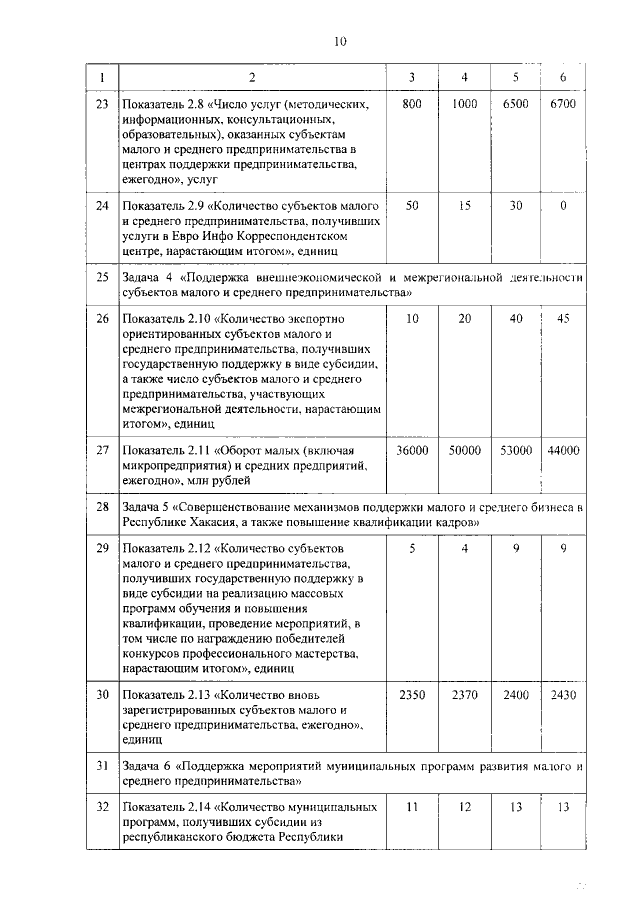 10

| 1 | 2 | 3 | 4 | 5 | 6 |
|---|---|---|---|---|---|
| 23 | Показатель 2.8 «Число услуг (методических, информационных, консультационных, образовательных), оказанных субъектам малого и среднего предпринимательства в центрах поддержки предпринимательства, ежегодно», услуг | 800 | 1000 | 6500 | 6700 |
| 24 | Показатель 2.9 «Количество субъектов малого и среднего предпринимательства, получивших услуги в Евро Инфо Корреспондентском центре, нарастающим итогом», единиц | 50 | 15 | 30 | 0 |
| 25 | Задача 4 «Поддержка внешнеэкономической и межрегиональной деятельности субъектов малого и среднего предпринимательства» | | | | |
| 26 | Показатель 2.10 «Количество экспортно ориентированных субъектов малого и среднего предпринимательства, получивших государственную поддержку в виде субсидии, а также число субъектов малого и среднего предпринимательства, участвующих межрегиональной деятельности, нарастающим итогом», единиц | 10 | 20 | 40 | 45 |
| 27 | Показатель 2.11 «Оборот малых (включая микропредприятия) и средних предприятий, ежегодно», млн рублей | 36000 | 50000 | 53000 | 44000 |
| 28 | Задача 5 «Совершенствование механизмов поддержки малого и среднего бизнеса в Республике Хакасия, а также повышение квалификации кадров» | | | | |
| 29 | Показатель 2.12 «Количество субъектов малого и среднего предпринимательства, получивших государственную поддержку в виде субсидии на реализацию массовых программ обучения и повышения квалификации, проведение мероприятий, в том числе по награждению победителей конкурсов профессионального мастерства, нарастающим итогом», единиц | 5 | 4 | 9 | 9 |
| 30 | Показатель 2.13 «Количество вновь зарегистрированных субъектов малого и среднего предпринимательства, ежегодно», единиц | 2350 | 2370 | 2400 | 2430 |
| 31 | Задача 6 «Поддержка мероприятий муниципальных программ развития малого и среднего предпринимательства» | | | | |
| 32 | Показатель 2.14 «Количество муниципальных программ, получивших субсидии из республиканского бюджета Республики | 11 | 12 | 13 | 13 |